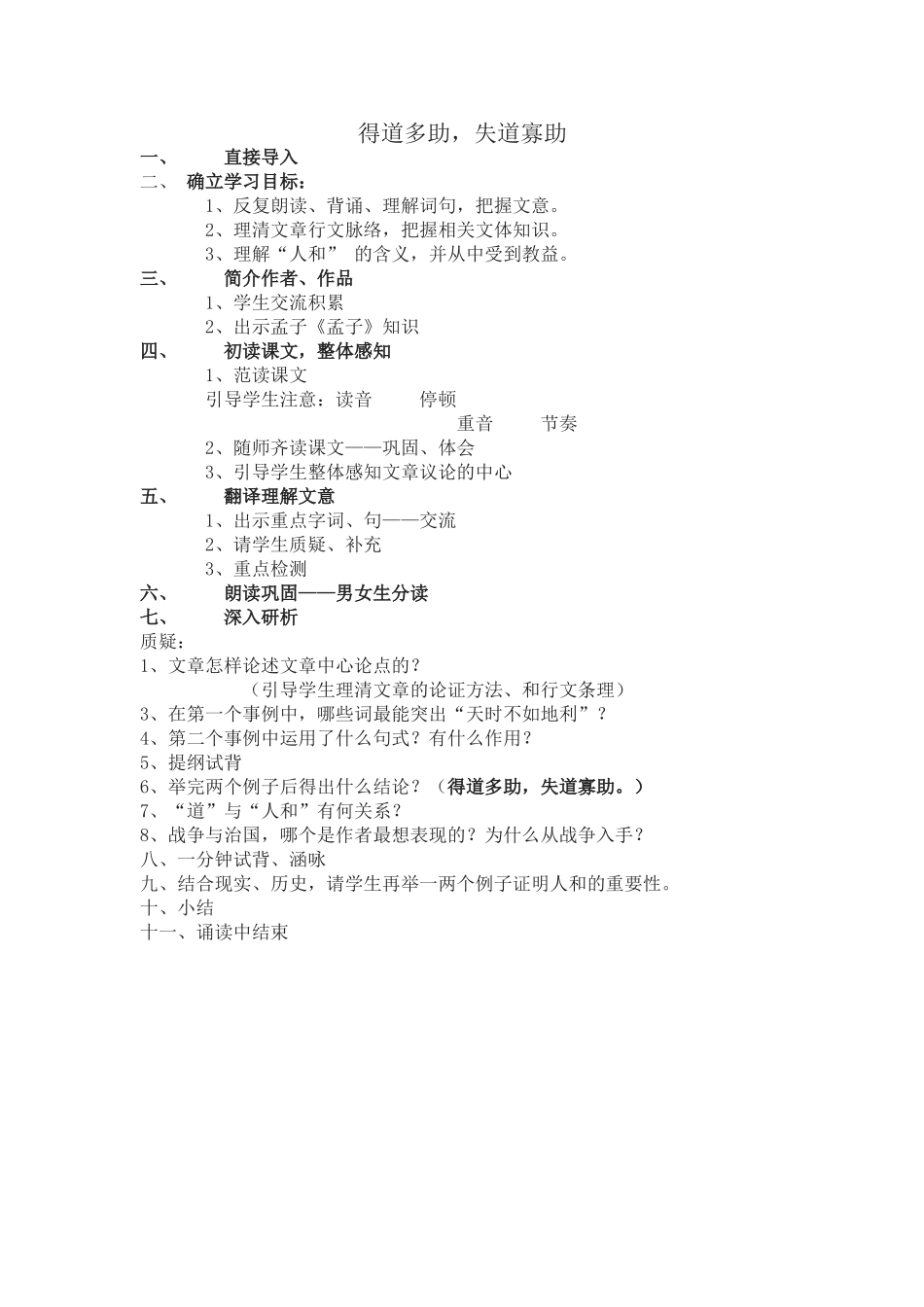 得道多助，失道寡助

一、 直接导入

二、 确立学习目标：

1、反复朗读、背诵、理解词句，把握文意。

2、理清文章行文脉络，把握相关文体知识。

3、理解“人和” 的含义，并从中受到教益。

三、 简介作者、作品

1、学生交流积累

2、出示孟子《孟子》知识

四、 初读课文，整体感知

1、范读课文

引导学生注意：读音 停顿

重音 节奏

2、随师齐读课文——巩固、体会

3、引导学生整体感知文章议论的中心

五、 翻译理解文意

1、出示重点字词、句——交流

2、请学生质疑、补充

3、重点检测

六、 朗读巩固——男女生分读

七、 深入研析

质疑：

1、文章怎样论述文章中心论点的？

（引导学生理清文章的论证方法、和行文条理）

3、在第一个事例中，哪些词最能突出“天时不如地利”？

4、第二个事例中运用了什么句式？有什么作用？

5、提纲试背

6、举完两个例子后得出什么结论？（得道多助，失道寡助。）

7、“道”与“人和”有何关系？

8、战争与治国，哪个是作者最想表现的？为什么从战争入手？

八、一分钟试背、涵咏

九、结合现实、历史，请学生再举一两个例子证明人和的重要性。

十、小结

十一、诵读中结束